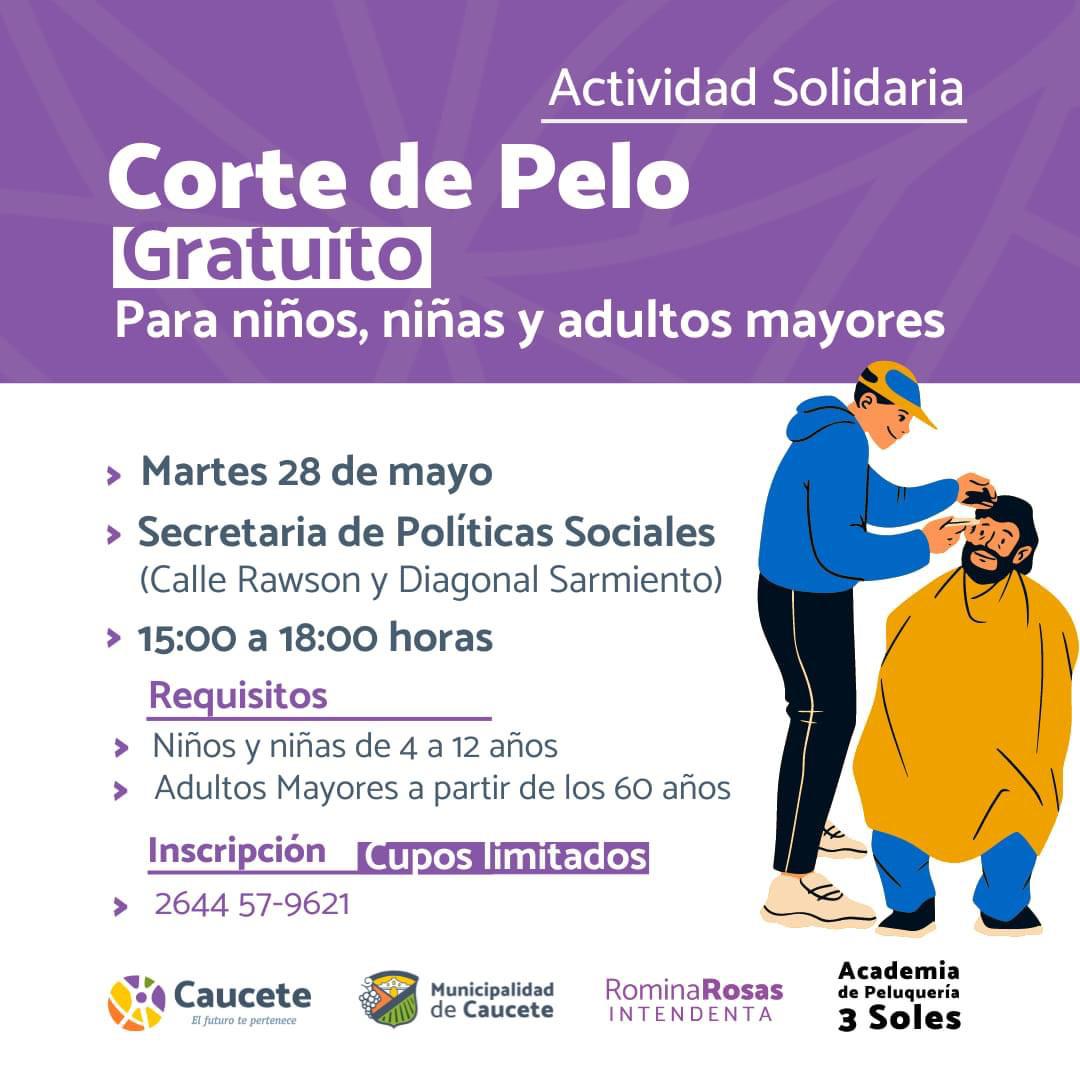 Actividad Solidaria

Corte de Pelo

Gratuito

Para niños, niñas y adultos mayores

> Martes 28 de mayo

> Secretaria de Políticas Sociales
(Calle Rawson y Diagonal Sarmiento)

> 15:00 a 18:00 horas

Requisitos

> Niños y niñas de 4 a 12 años
> Adultos Mayores a partir de los 60 años

Inscripción Cupos limitados

> 2644 57-9621

Caucete
El futuro te pertenece

Municipalidad de Caucete

RominaRosas
INTENDENTA

Academia
de Peluquería
3 Soles